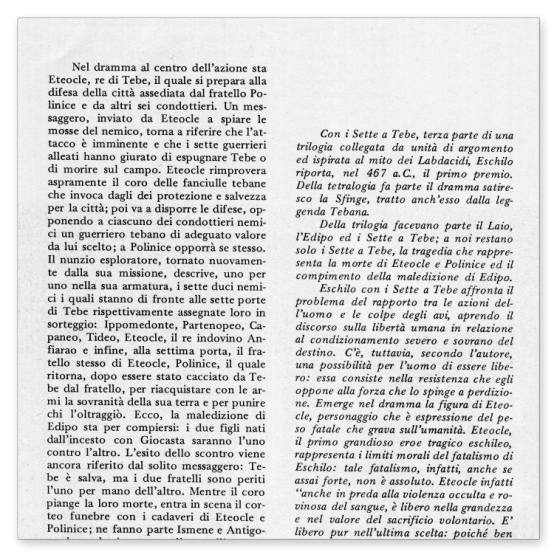 Nel dramma al centro dell'azione sta Eteocle, re di Tebe, il quale si prepara alla difesa della città assediata dal fratello Polinice e da altri sei condottieri. Un messaggero, inviato da Eteocle a spiare le mosse del nemico, torna a riferire che l'attacco è imminente e che i sette guerrieri alleati hanno giurato di espugnare Tebe o di morire sul campo. Eteocle rimprovera aspramente il coro delle fanciulle tebane che invoca dagli dei protezione e salvezza per la città; poi va a disporre le difese, opponendo a ciascuno dei condottieri nemici un guerriero tebano di adeguato valore da lui scelto; a Polinice opporrà se stesso. Il nunzio esploratore, tornato nuovamente dalla sua missione, descrive, uno per uno nella sua armatura, i sette duci nemici i quali stanno di fronte alle sette porte di Tebe rispettivamente assegnate loro in sorteggio: Ippomedonte, Partenopeo, Capaneo, Tideo, Eteocle, il re indovino Anfiarao e infine, alla settima porta, il fratello stesso di Eteocle, Polinice, il quale ritorna, dopo essere stato cacciato da Tebe dal fratello, per riacquistare con le armi la sovranità della sua terra e per punire chi l'oltraggiò. Ecco, la maledizione di Edipo sta per compiersi: i due figli nati dall'incesto con Giocasta saranno l'uno contro l'altro. L'esito dello scontro viene ancora riferito dal solito messaggero: Tebe è salva, ma i due fratelli sono periti l'uno per mano dell'altro. Mentre il coro piange la loro morte, entra in scena il corteo funebre con i cadaveri di Eteocle e Polinice; ne fanno parte Ismene e Antigo-

Con i Sette a Tebe, terza parte di una trilogia collegata da unità di argomento ed ispirata al mito dei Labdacidi, Eschilo riporta, nel 467 a.C., il primo premio. Della tetralogia fa parte il dramma satiresco la Sfinge, tratto anch'esso dalla leggenda Tebana.

Della trilogia facevano parte il Laio, l'Edipo ed i Sette a Tebe; a noi restano solo i Sette a Tebe, la tragedia che rappresenta la morte di Eteocle e Polinice ed il compimento della maledizione di Edipo.

Eschilo con i Sette a Tebe affronta il problema del rapporto tra le azioni dell'uomo e le colpe degli avi, aprendo il discorso sulla libertà umana in relazione al condizionamento severo e sovrano del destino. C'è, tuttavia, secondo l'autore, una possibilità per l'uomo di essere libero: essa consiste nella resistenza che egli oppone alla forza che lo spinge a perdizione. Emerge nel dramma la figura di Eteocle, personaggio che è espressione del peso fatale che grava sull'umanità. Eteocle, il primo grandioso eroe tragico eschileo, rappresenta i limiti morali del fatalismo di Eschilo: tale fatalismo, infatti, anche se assai forte, non è assoluto. Eteocle infatti "anche in preda alla violenza occulta e rovinosa del sangue, è libero nella grandezza e nel valore del sacrificio volontario. E' libero pur nell'ultima scelta: poiché ben